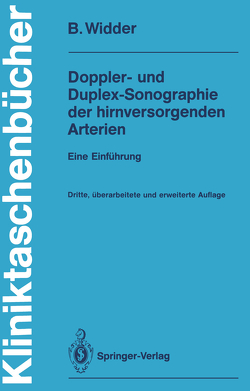 Kliniktaschenbücher

B. Widder

Doppler- und Duplex-Sonographie der hirnversorgenden Arterien

Eine Einführung

Dritte, überarbeitete und erweiterte Auflage

Springer-Verlag